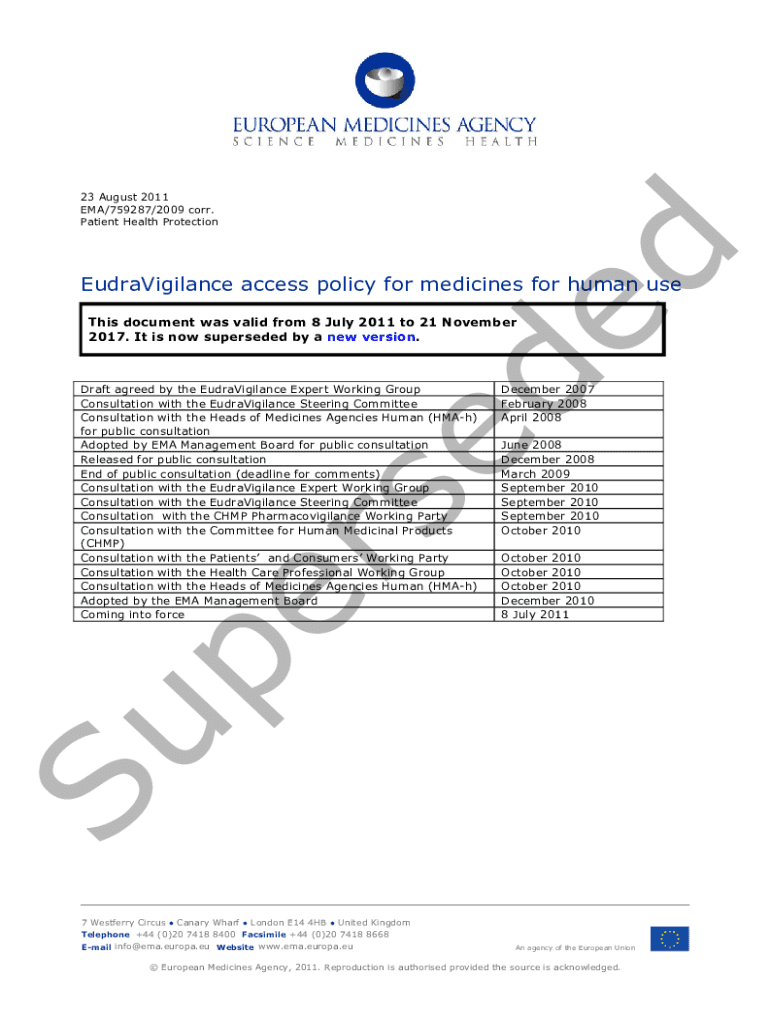 EUROPEAN MEDICINES AGENCY
SCIENCE MEDICINES HEALTH

23 August 2011
EMA/759287/2009 corr.
Patient Health Protection

EudraVigilance access policy for medicines for human use

This document was valid from 8 July 2011 to 21 November 2017. It is now superseded by a new version.

| Draft agreed by the EudraVigilance Expert Working Group | December 2007 |
|---|---|
| Consultation with the EudraVigilance Steering Committee | February 2008 |
| Consultation with the Heads of Medicines Agencies Human (HMA-h) for public consultation | April 2008 |
| Adopted by EMA Management Board for public consultation | June 2008 |
| Released for public consultation | December 2008 |
| End of public consultation (deadline for comments) | March 2009 |
| Consultation with the EudraVigilance Expert Working Group | September 2010 |
| Consultation with the EudraVigilance Steering Committee | September 2010 |
| Consultation with the CHMP Pharmacovigilance Working Party | September 2010 |
| Consultation with the Committee for Human Medicinal Products (CHMP) | October 2010 |
| Consultation with the Patients' and Consumers' Working Party | October 2010 |
| Consultation with the Health Care Professional Working Group | October 2010 |
| Consultation with the Heads of Medicines Agencies Human (HMA-h) | October 2010 |
| Adopted by the EMA Management Board | December 2010 |
| Coming into force | 8 July 2011 |

7 Westferry Circus • Canary Wharf • London E14 4HB • United Kingdom
Telephone +44 (0)20 7418 8400 Facsimile +44 (0)20 7418 8668
E-mail info@ema.europa.eu Website www.ema.europa.eu
An agency of the European Union

© European Medicines Agency, 2011. Reproduction is authorised provided the source is acknowledged.

Superseded